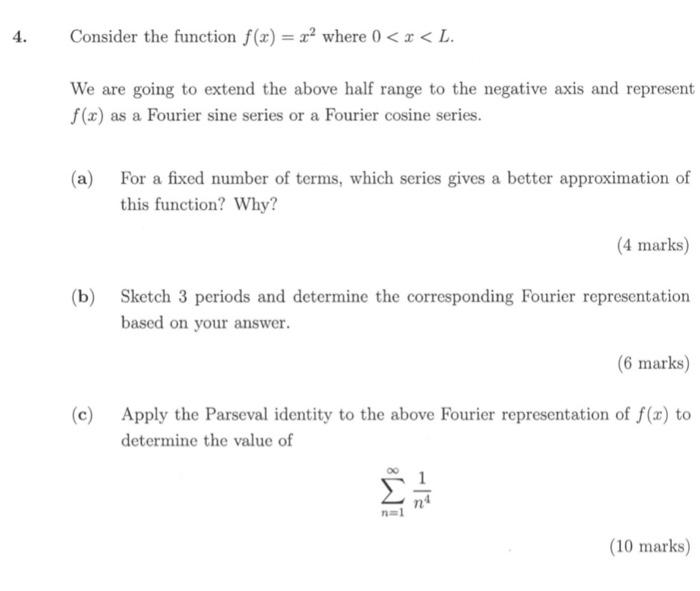 4. Consider the function $f(x) = x^2$ where $0 < x < L$.

We are going to extend the above half range to the negative axis and represent $f(x)$ as a Fourier sine series or a Fourier cosine series.

(a) For a fixed number of terms, which series gives a better approximation of this function? Why?

(4 marks)

(b) Sketch 3 periods and determine the corresponding Fourier representation based on your answer.

(6 marks)

(c) Apply the Parseval identity to the above Fourier representation of $f(x)$ to determine the value of

$$\sum_{n=1}^{\infty} \frac{1}{n^4}$$

(10 marks)